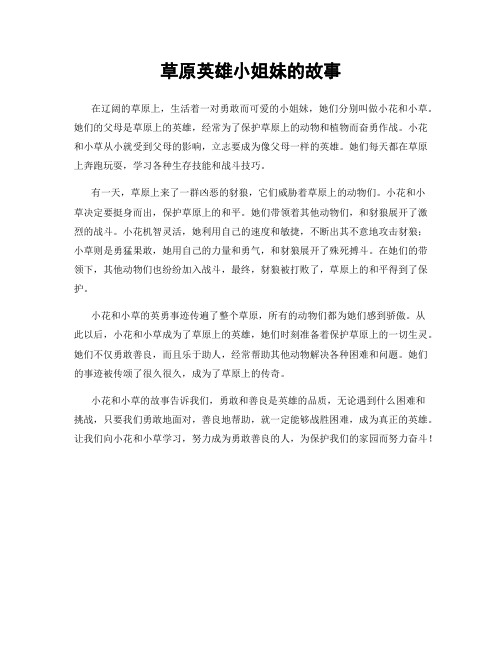 草原英雄小姐妹的故事

在辽阔的草原上，生活着一对勇敢而可爱的小姐妹，她们分别叫做小花和小草。她们的父母是草原上的英雄，经常为了保护草原上的动物和植物而奋勇作战。小花和小草从小就受到父母的影响，立志要成为像父母一样的英雄。她们每天都在草原上奔跑玩耍，学习各种生存技能和战斗技巧。

有一天，草原上来了一群凶恶的豺狼，它们威胁着草原上的动物们。小花和小草决定要挺身而出，保护草原上的和平。她们带领着其他动物们，和豺狼展开了激烈的战斗。小花机智灵活，她利用自己的速度和敏捷，不断出其不意地攻击豺狼；小草则是勇猛果敢，她用自己的力量和勇气，和豺狼展开了殊死搏斗。在她们的带领下，其他动物们也纷纷加入战斗，最终，豺狼被打败了，草原上的和平得到了保护。

小花和小草的英勇事迹传遍了整个草原，所有的动物们都为她们感到骄傲。从此以后，小花和小草成为了草原上的英雄，她们时刻准备着保护草原上的一切生灵。她们不仅勇敢善良，而且乐于助人，经常帮助其他动物解决各种困难和问题。她们的事迹被传颂了很久很久，成为了草原上的传奇。

小花和小草的故事告诉我们，勇敢和善良是英雄的品质，无论遇到什么困难和挑战，只要我们勇敢地面对，善良地帮助，就一定能够战胜困难，成为真正的英雄。让我们向小花和小草学习，努力成为勇敢善良的人，为保护我们的家园而努力奋斗！